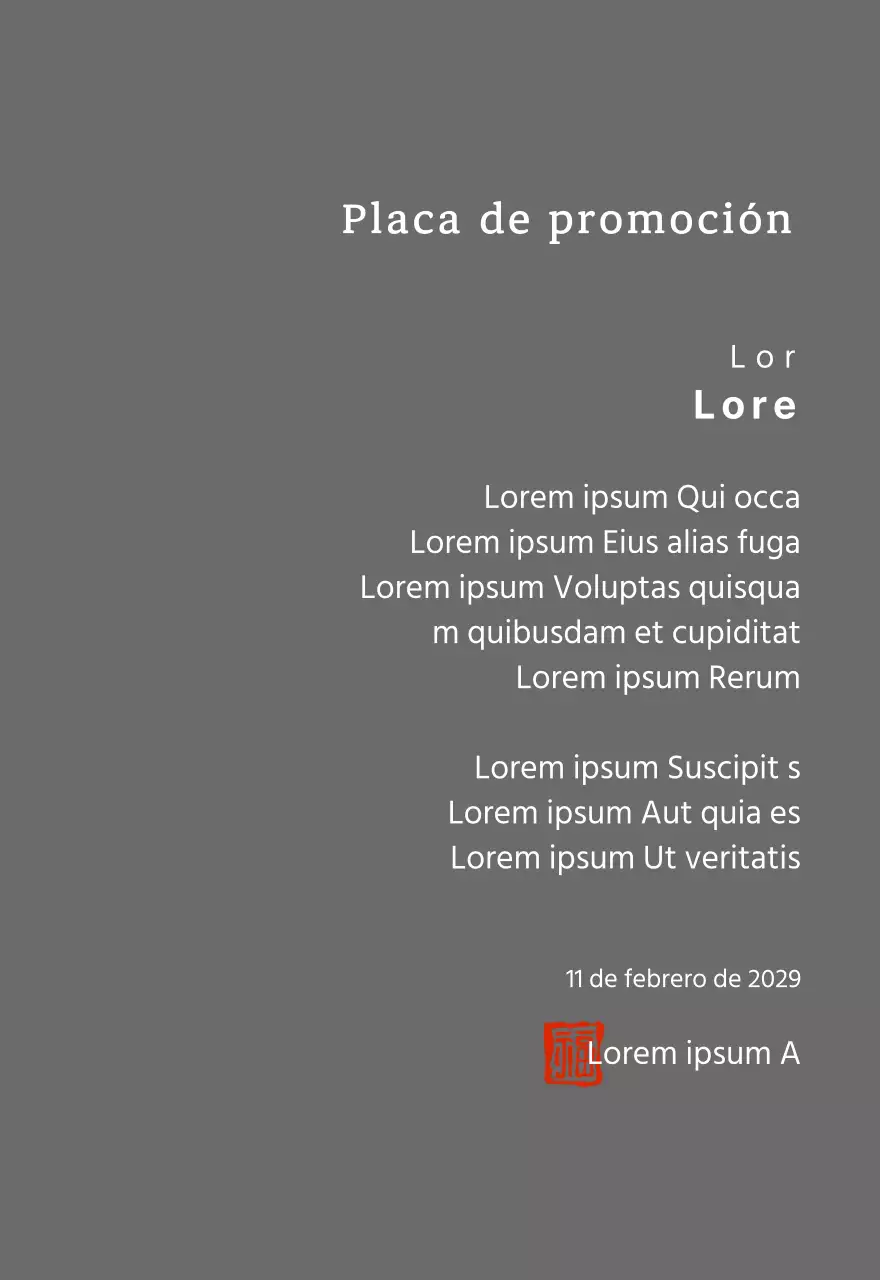 Placa de promoción

Lor
Lore

Lorem ipsum Qui occa
Lorem ipsum Eius alias fuga
Lorem ipsum Voluptas quisqua
m quibusdam et cupiditat
Lorem ipsum Rerum

Lorem ipsum Suscipit s
Lorem ipsum Aut quia es
Lorem ipsum Ut veritatis

11 de febrero de 2029

Lorem ipsum A